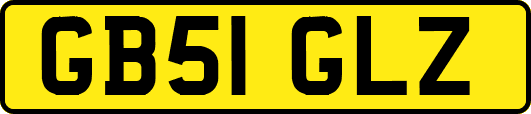 GB51 GLZ